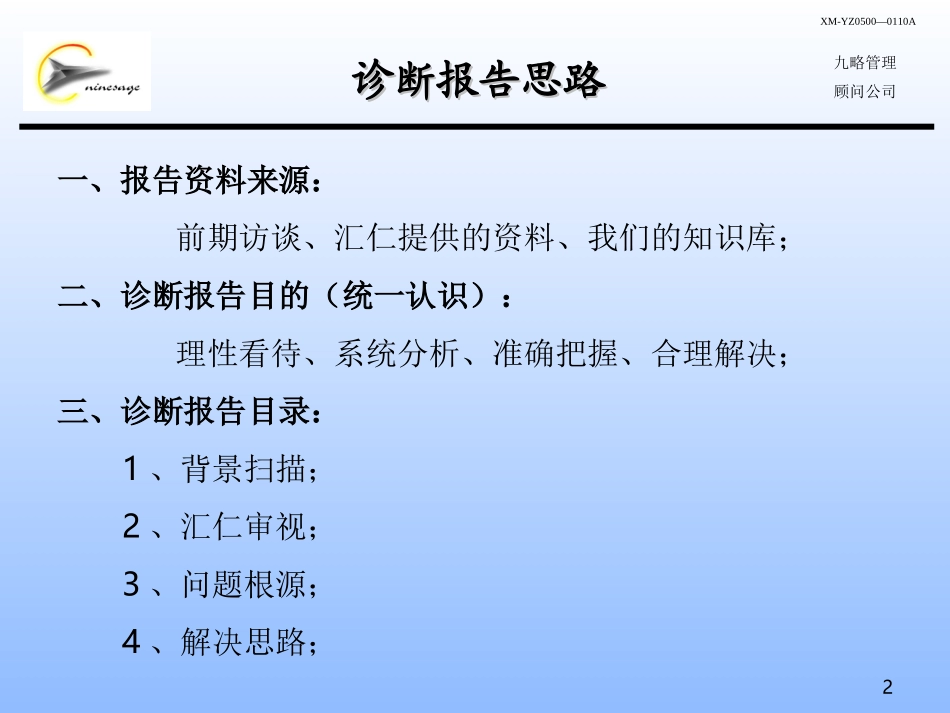 XM-YZ0500—0110A

ninesage

诊断报告思路

九略管理
顾问公司

一、报告资料来源：

前期访谈、汇仁提供的资料、我们的知识库；

二、诊断报告目的（统一认识）：

理性看待、系统分析、准确把握、合理解决；

三、诊断报告目录：

1、背景扫描；

2、汇仁审视；

3、问题根源；

4、解决思路；

2